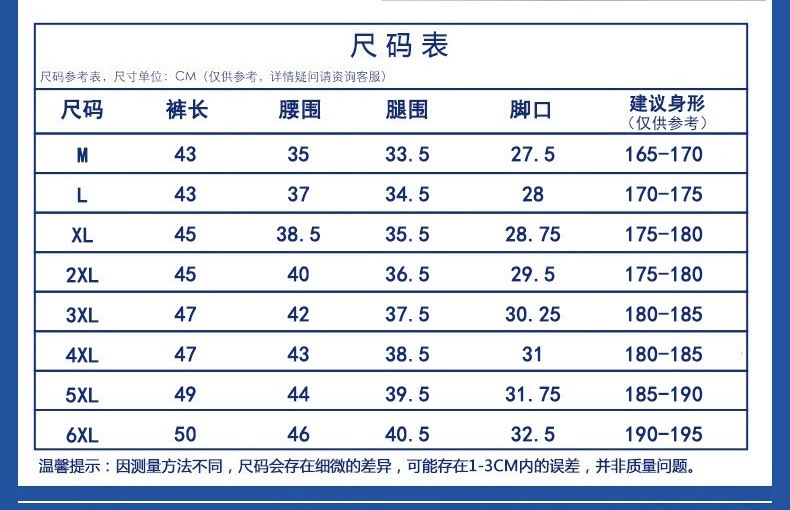 尺码表

尺码参考表，尺寸单位：CM（仅供参考，详情疑问请资询客服）

| 尺码 | 裤长 | 腰围 | 腿围 | 脚口 | 建议身形（仅供参考） |
|---|---|---|---|---|---|
| M | 43 | 35 | 33.5 | 27.5 | 165-170 |
| L | 43 | 37 | 34.5 | 28 | 170-175 |
| XL | 45 | 38.5 | 35.5 | 28.75 | 175-180 |
| 2XL | 45 | 40 | 36.5 | 29.5 | 175-180 |
| 3XL | 47 | 42 | 37.5 | 30.25 | 180-185 |
| 4XL | 47 | 43 | 38.5 | 31 | 180-185 |
| 5XL | 49 | 44 | 39.5 | 31.75 | 185-190 |
| 6XL | 50 | 46 | 40.5 | 32.5 | 190-195 |

温馨提示：因测量方法不同，尺码会存在细微的差异，可能存在1-3CM内的误差，并非质量问题。